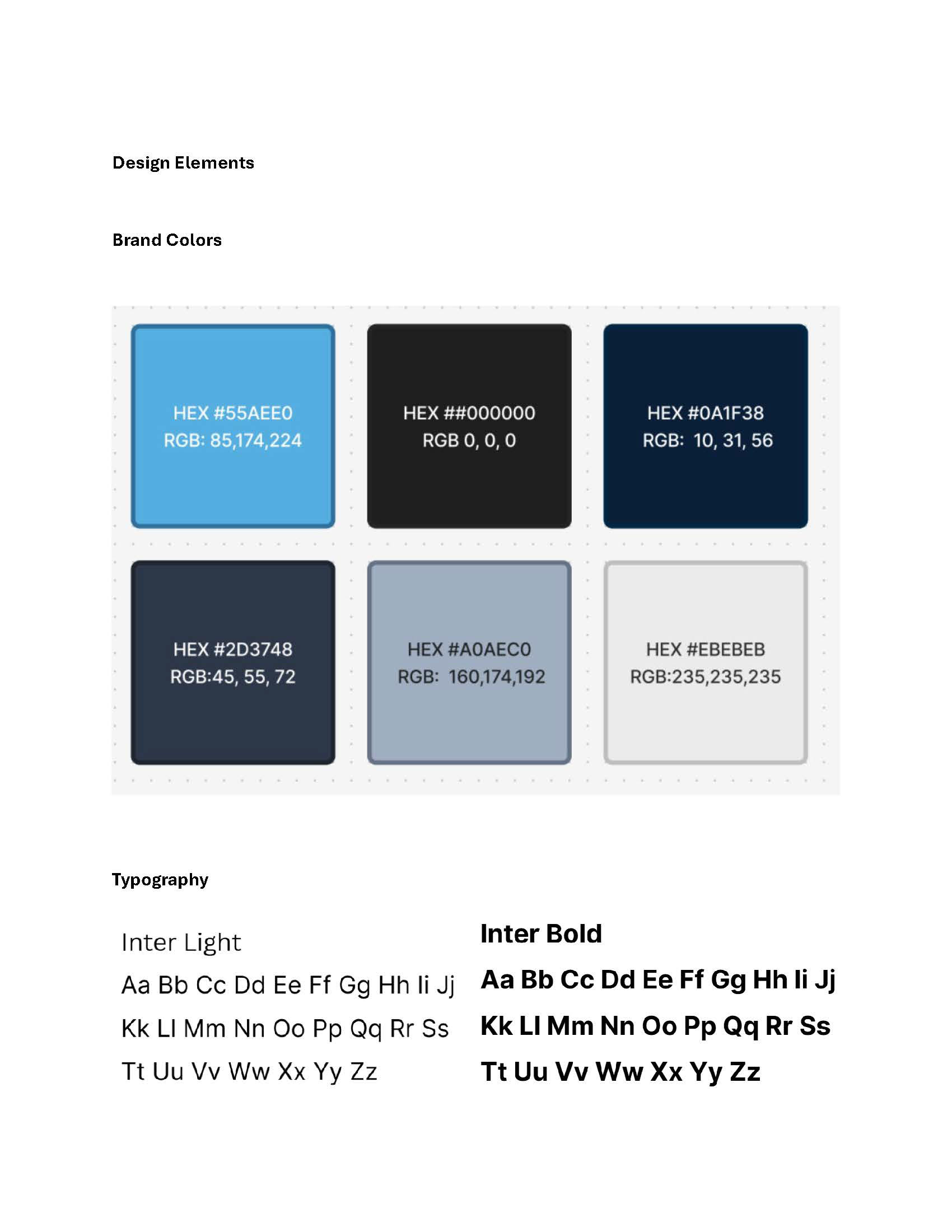 Design Elements

Brand Colors

HEX #55AEE0
RGB: 85,174,224

HEX ##000000
RGB 0, 0, 0

HEX #0A1F38
RGB: 10, 31, 56

HEX #2D3748
RGB:45, 55, 72

HEX #A0AEC0
RGB: 160,174,192

HEX #EBEBEB
RGB:235,235,235

Typography

Inter Light
Aa Bb Cc Dd Ee Ff Gg Hh Ii Jj
Kk Ll Mm Nn Oo Pp Qq Rr Ss
Tt Uu Vv Ww Xx Yy Zz

Inter Bold
Aa Bb Cc Dd Ee Ff Gg Hh Ii Jj
Kk Ll Mm Nn Oo Pp Qq Rr Ss
Tt Uu Vv Ww Xx Yy Zz